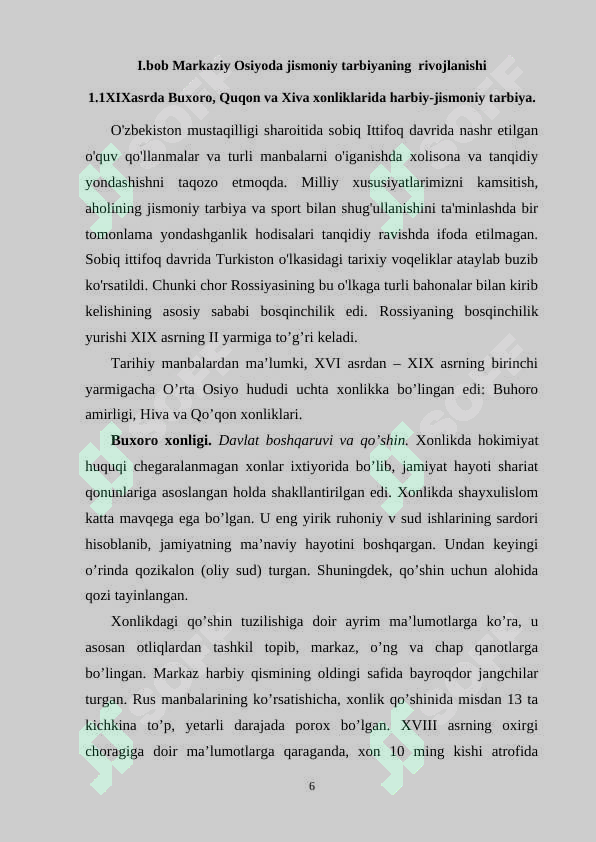 I.bob Markaziy Osiyoda jismoniy tarbiyaning rivojlanishi

1.1XIXasrda Buxoro, Quqon va Xiva xonliklarida harbiy-jismoniy tarbiya.

O'zbekiston mustaqilligi sharoitida sobiq Ittifoq davrida nashr etilgan o'quv qo'llanmalar va turli manbalarni o'iganishda xolisona va tanqidiy yondashishni taqozo etmoqda. Milliy xususiyatlarimizni kamsitish, aholining jismoniy tarbiya va sport bilan shug'ullanishini ta'minlashda bir tomonlama yondashganlik hodisalari tanqidiy ravishda ifoda etilmagan. Sobiq ittifoq davrida Turkiston o'lkasidagi tarixiy voqeliklar ataylab buzib ko'rsatildi. Chunki chor Rossiyasining bu o'lkaga turli bahonalar bilan kirib kelishining asosiy sababi bosqinchilik edi. Rossiyaning bosqinchilik yurishi XIX asrning II yarmiga to’g’ri keladi.

Tarihiy manbalardan ma’lumki, XVI asrdan – XIX asrning birinchi yarmigacha O’rta Osiyo hududi uchta xonlikka bo’lingan edi: Buhoro amirligi, Hiva va Qo’qon xonliklari.

Buxoro xonligi. Davlat boshqaruvi va qo’shin. Xonlikda hokimiyat huquqi chegaralanmagan xonlar ixtiyorida bo’lib, jamiyat hayoti shariat qonunlariga asoslangan holda shakllantirilgan edi. Xonlikda shayxulislom katta mavqega ega bo’lgan. U eng yirik ruhoniy v sud ishlarining sardori hisoblanib, jamiyatning ma’naviy hayotini boshqargan. Undan keyingi o’rinda qozikalon (oliy sud) turgan. Shuningdek, qo’shin uchun alohida qozi tayinlangan.

Xonlikdagi qo’shin tuzilishiga doir ayrim ma’lumotlarga ko’ra, u asosan otliqlardan tashkil topib, markaz, o’ng va chap qanotlarga bo’lingan. Markaz harbiy qismining oldingi safida bayroqdor jangchilar turgan. Rus manbalarining ko’rsatishicha, xonlik qo’shinida misdan 13 ta kichkina to’p, yetarli darajada porox bo’lgan. XVIII asrning oxirgi choragiga doir ma’lumotlarga qaraganda, xon 10 ming kishi atrofida

6